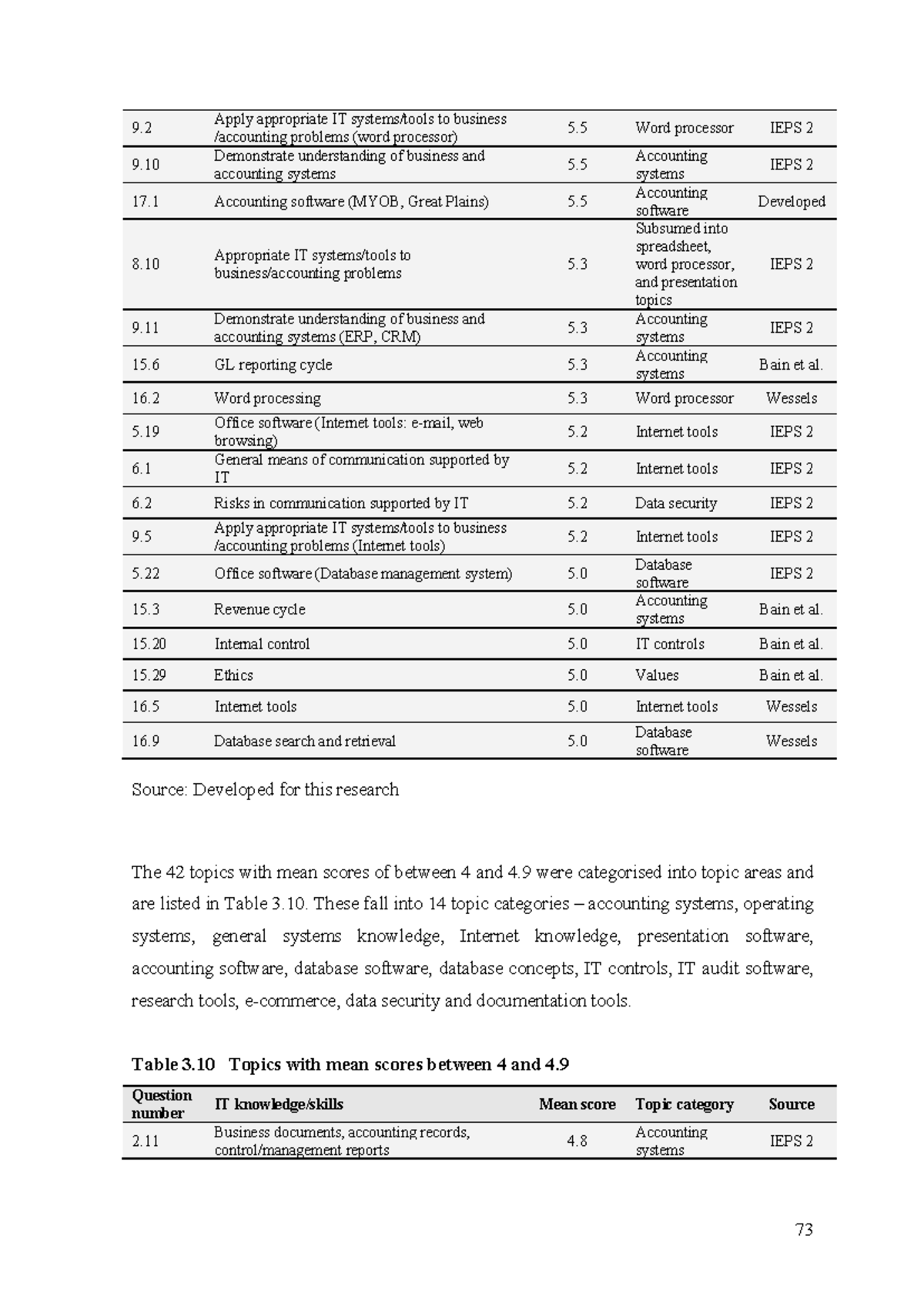 | | | | | |
|---|---|---|---|---|
| 9.2 | Apply appropriate IT systems/tools to business /accounting problems (word processor) | 5.5 | Word processor | IEPS 2 |
| 9.10 | Demonstrate understanding of business and accounting systems | 5.5 | Accounting systems | IEPS 2 |
| 17.1 | Accounting software (MYOB, Great Plains) | 5.5 | Accounting software | Developed |
| 8.10 | Appropriate IT systems/tools to business/accounting problems | 5.3 | Subsumed into spreadsheet, word processor, and presentation topics | IEPS 2 |
| 9.11 | Demonstrate understanding of business and accounting systems (ERP, CRM) | 5.3 | Accounting systems | IEPS 2 |
| 15.6 | GL reporting cycle | 5.3 | Accounting systems | Bain et al. |
| 16.2 | Word processing | 5.3 | Word processor | Wessels |
| 5.19 | Office software (Internet tools: e-mail, web browsing) | 5.2 | Internet tools | IEPS 2 |
| 6.1 | General means of communication supported by IT | 5.2 | Internet tools | IEPS 2 |
| 6.2 | Risks in communication supported by IT | 5.2 | Data security | IEPS 2 |
| 9.5 | Apply appropriate IT systems/tools to business /accounting problems (Internet tools) | 5.2 | Internet tools | IEPS 2 |
| 5.22 | Office software (Database management system) | 5.0 | Database software | IEPS 2 |
| 15.3 | Revenue cycle | 5.0 | Accounting systems | Bain et al. |
| 15.20 | Internal control | 5.0 | IT controls | Bain et al. |
| 15.29 | Ethics | 5.0 | Values | Bain et al. |
| 16.5 | Internet tools | 5.0 | Internet tools | Wessels |
| 16.9 | Database search and retrieval | 5.0 | Database software | Wessels |

Source: Developed for this research

The 42 topics with mean scores of between 4 and 4.9 were categorised into topic areas and are listed in Table 3.10. These fall into 14 topic categories – accounting systems, operating systems, general systems knowledge, Internet knowledge, presentation software, accounting software, database software, database concepts, IT controls, IT audit software, research tools, e-commerce, data security and documentation tools.

Table 3.10 Topics with mean scores between 4 and 4.9

| Question number | IT knowledge/skills | Mean score | Topic category | Source |
|---|---|---|---|---|
| 2.11 | Business documents, accounting records, control/management reports | 4.8 | Accounting systems | IEPS 2 |

73